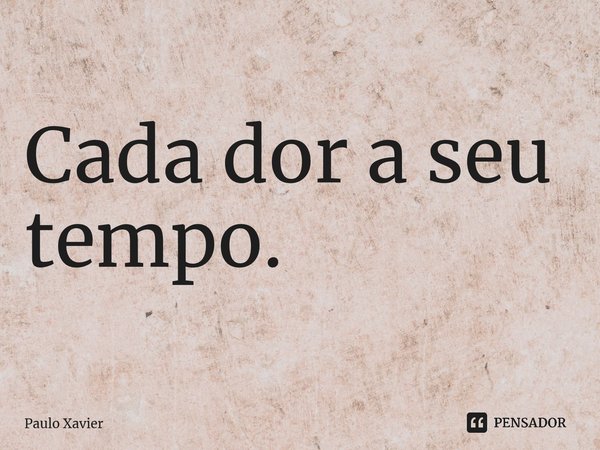 Cada dor a seu tempo.

Paulo Xavier

PENSADOR